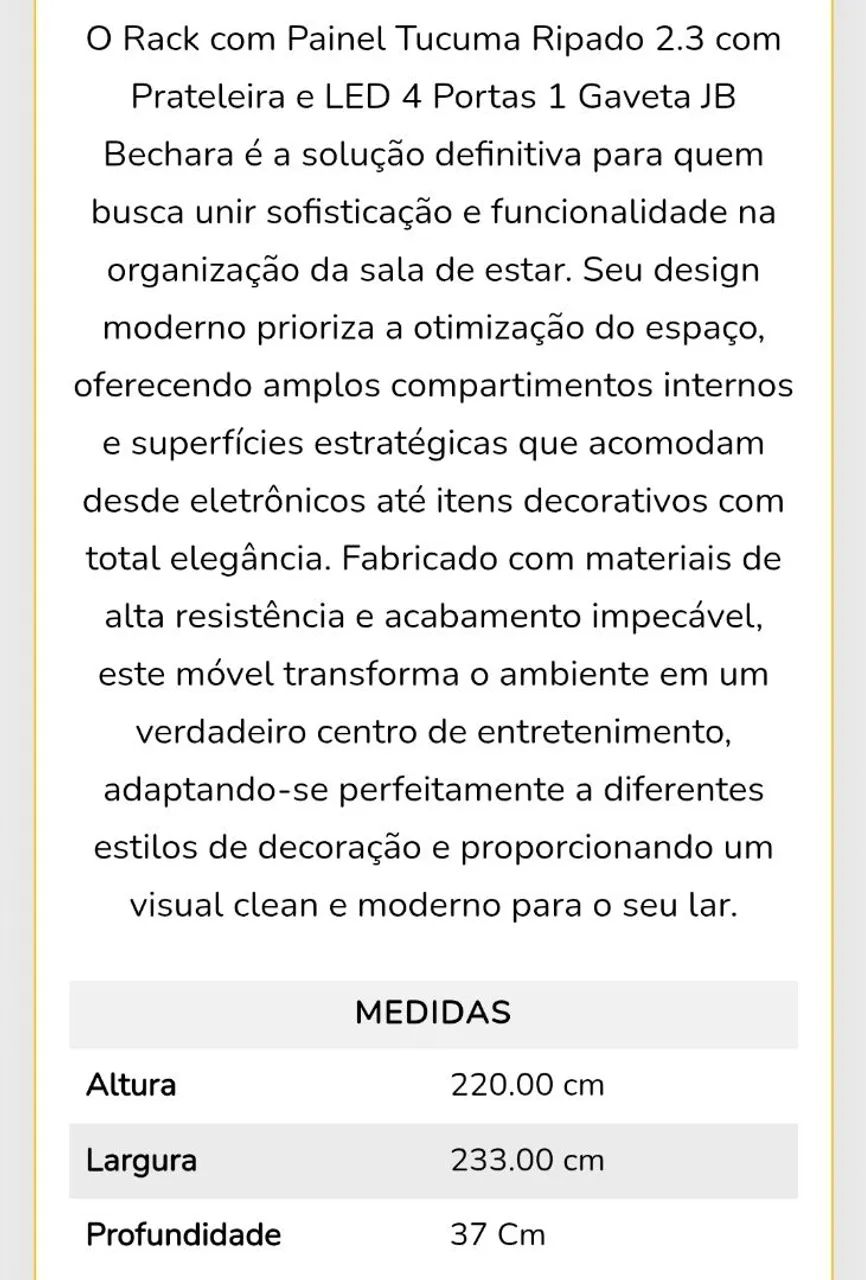 O Rack com Painel Tucuma Ripado 2.3 com Prateleira e LED 4 Portas 1 Gaveta JB Bechara é a solução definitiva para quem busca unir sofisticação e funcionalidade na organização da sala de estar. Seu design moderno prioriza a otimização do espaço, oferecendo amplos compartimentos internos e superfícies estratégicas que acomodam desde eletrônicos até itens decorativos com total elegância. Fabricado com materiais de alta resistência e acabamento impecável, este móvel transforma o ambiente em um verdadeiro centro de entretenimento, adaptando-se perfeitamente a diferentes estilos de decoração e proporcionando um visual clean e moderno para o seu lar.

| MEDIDAS | |
|---|---|
| Altura | 220.00 cm |
| Largura | 233.00 cm |
| Profundidade | 37 Cm |